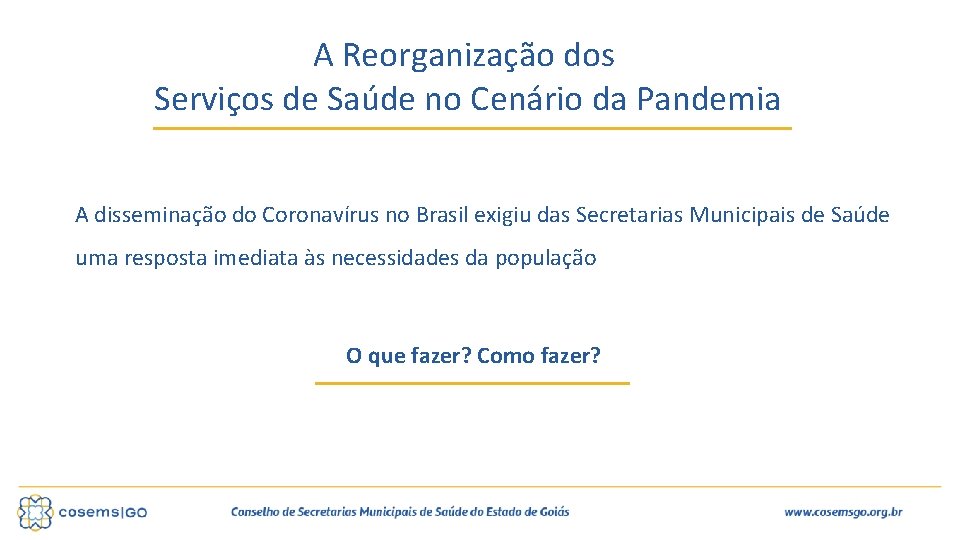 A Reorganização dos Serviços de Saúde no Cenário da Pandemia

A disseminação do Coronavírus no Brasil exigiu das Secretarias Municipais de Saúde uma resposta imediata às necessidades da população

O que fazer? Como fazer?

cosems|GO
Conselho de Secretarias Municipais de Saúde do Estado de Goiás
www.cosemsgo.org.br